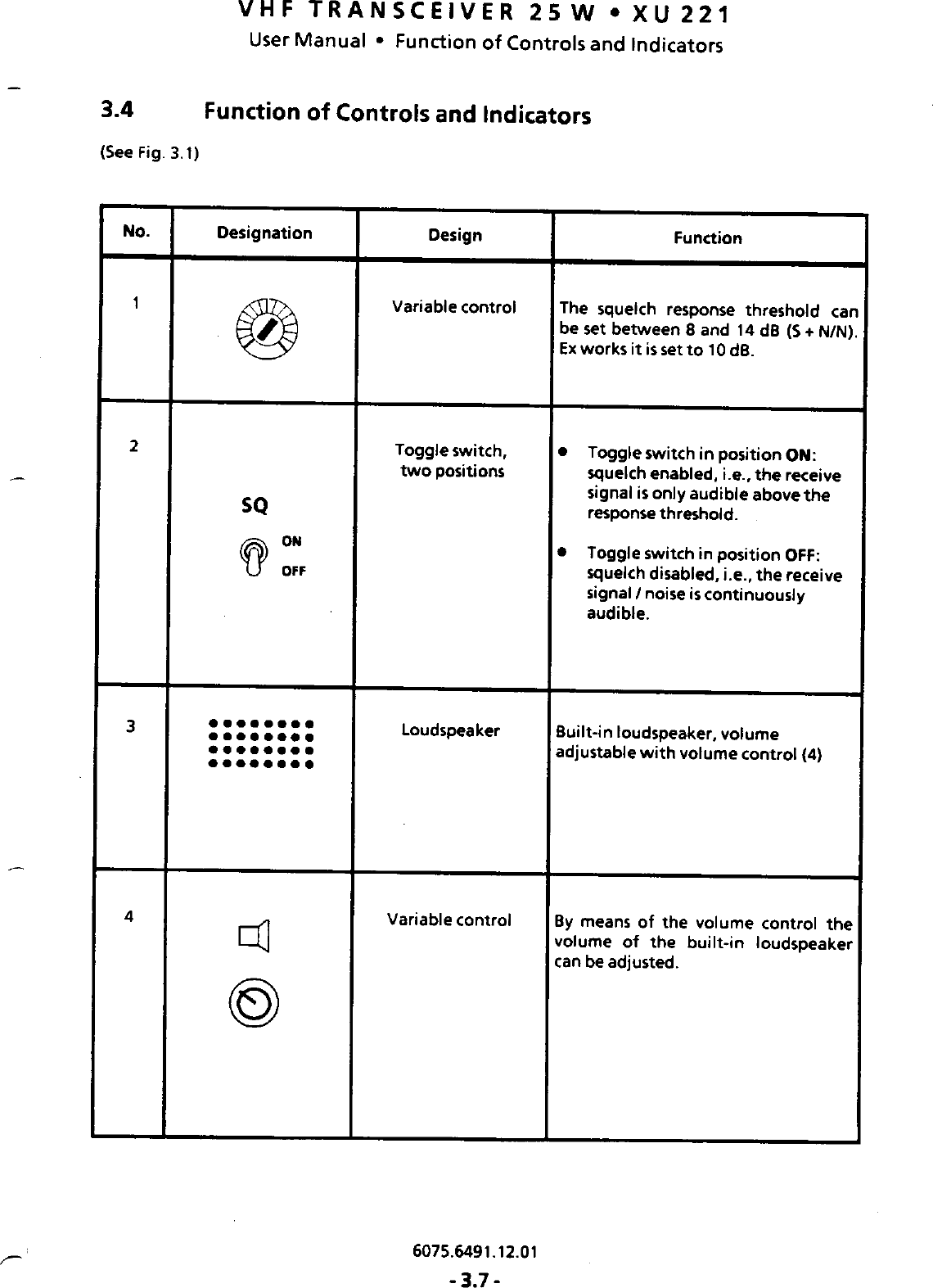 VHF TRANSCEIVER 25 W • XU 221
User Manual • Function of Controls and Indicators

3.4 Function of Controls and Indicators

(See Fig. 3.1)

| No. | Designation | Design | Function |
|---|---|---|---|
| 1 | | Variable control | The squelch response threshold can be set between 8 and 14 dB (S + N/N). Ex works it is set to 10 dB. |
| 2 | SQ ON OFF | Toggle switch, two positions | • Toggle switch in position ON: squelch enabled, i.e., the receive signal is only audible above the response threshold. • Toggle switch in position OFF: squelch disabled, i.e., the receive signal / noise is continuously audible. |
| 3 | | Loudspeaker | Built-in loudspeaker, volume adjustable with volume control (4) |
| 4 | | Variable control | By means of the volume control the volume of the built-in loudspeaker can be adjusted. |

6075.6491.12.01
- 3.7 -